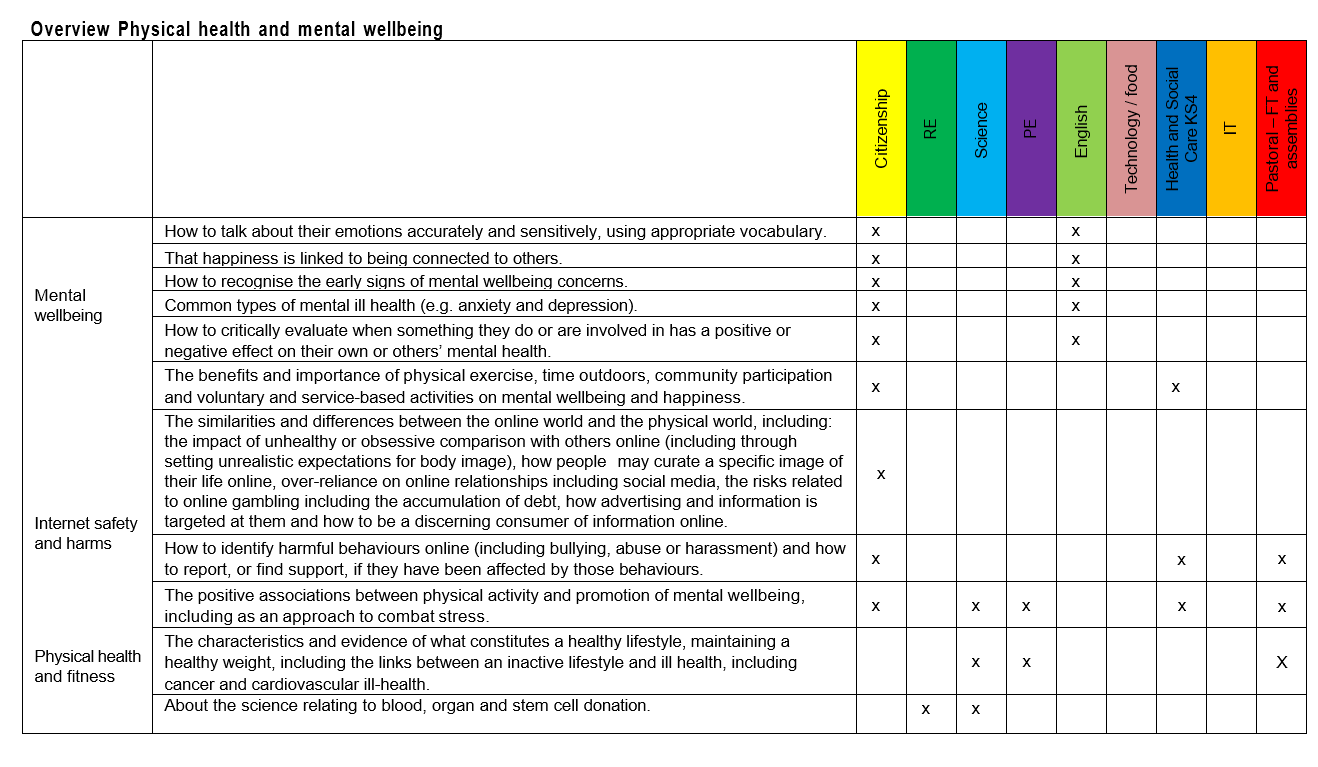 Overview Physical health and mental wellbeing

| | | Citizenship | RE | Science | PE | English | Technology / food | Health and Social Care KS4 | IT | Pastoral – FT and assemblies |
|---|---|---|---|---|---|---|---|---|---|---|
| Mental wellbeing | How to talk about their emotions accurately and sensitively, using appropriate vocabulary. | x | | | | x | | | | |
| | That happiness is linked to being connected to others. | x | | | | x | | | | |
| | How to recognise the early signs of mental wellbeing concerns. | x | | | | x | | | | |
| | Common types of mental ill health (e.g. anxiety and depression). | x | | | | x | | | | |
| | How to critically evaluate when something they do or are involved in has a positive or negative effect on their own or others' mental health. | x | | | | x | | | | |
| | The benefits and importance of physical exercise, time outdoors, community participation and voluntary and service-based activities on mental wellbeing and happiness. | x | | | | | | x | | |
| Internet safety and harms | The similarities and differences between the online world and the physical world, including: the impact of unhealthy or obsessive comparison with others online (including through setting unrealistic expectations for body image), how people may curate a specific image of their life online, over-reliance on online relationships including social media, the risks related to online gambling including the accumulation of debt, how advertising and information is targeted at them and how to be a discerning consumer of information online. | x | | | | | | | | |
| | How to identify harmful behaviours online (including bullying, abuse or harassment) and how to report, or find support, if they have been affected by those behaviours. | x | | | | | | x | | x |
| Physical health and fitness | The positive associations between physical activity and promotion of mental wellbeing, including as an approach to combat stress. | x | | x | x | | | x | | x |
| | The characteristics and evidence of what constitutes a healthy lifestyle, maintaining a healthy weight, including the links between an inactive lifestyle and ill health, including cancer and cardiovascular ill-health. | | | x | x | | | | | X |
| | About the science relating to blood, organ and stem cell donation. | | x | x | | | | | | |